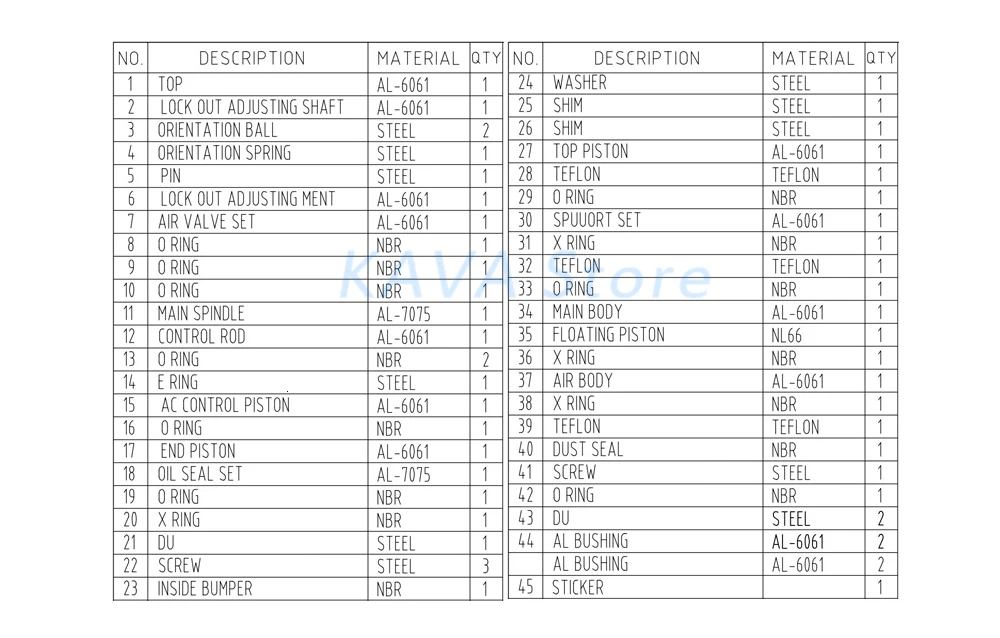 | NO. | DESCRIPTION | MATERIAL | QTY |
|---|---|---|---|
| 1 | TOP | AL-6061 | 1 |
| 2 | LOCK OUT ADJUSTING SHAFT | AL-6061 | 1 |
| 3 | ORIENTATION BALL | STEEL | 2 |
| 4 | ORIENTATION SPRING | STEEL | 1 |
| 5 | PIN | STEEL | 1 |
| 6 | LOCK OUT ADJUSTING MENT | AL-6061 | 1 |
| 7 | AIR VALVE SET | AL-6061 | 1 |
| 8 | O RING | NBR | 1 |
| 9 | O RING | NBR | 1 |
| 10 | O RING | NBR | 1 |
| 11 | MAIN SPINDLE | AL-7075 | 1 |
| 12 | CONTROL ROD | AL-6061 | 1 |
| 13 | O RING | NBR | 2 |
| 14 | E RING | STEEL | 1 |
| 15 | AC CONTROL PISTON | AL-6061 | 1 |
| 16 | O RING | NBR | 1 |
| 17 | END PISTON | AL-6061 | 1 |
| 18 | OIL SEAL SET | AL-7075 | 1 |
| 19 | O RING | NBR | 1 |
| 20 | X RING | NBR | 1 |
| 21 | DU | STEEL | 1 |
| 22 | SCREW | STEEL | 3 |
| 23 | INSIDE BUMPER | NBR | 1 |

| NO. | DESCRIPTION | MATERIAL | QTY |
|---|---|---|---|
| 24 | WASHER | STEEL | 1 |
| 25 | SHIM | STEEL | 1 |
| 26 | SHIM | STEEL | 1 |
| 27 | TOP PISTON | AL-6061 | 1 |
| 28 | TEFLON | TEFLON | 1 |
| 29 | O RING | NBR | 1 |
| 30 | SPUUORT SET | AL-6061 | 1 |
| 31 | X RING | NBR | 1 |
| 32 | TEFLON | TEFLON | 1 |
| 33 | O RING | NBR | 1 |
| 34 | MAIN BODY | AL-6061 | 1 |
| 35 | FLOATING PISTON | NL66 | 1 |
| 36 | X RING | NBR | 1 |
| 37 | AIR BODY | AL-6061 | 1 |
| 38 | X RING | NBR | 1 |
| 39 | TEFLON | TEFLON | 1 |
| 40 | DUST SEAL | NBR | 1 |
| 41 | SCREW | STEEL | 1 |
| 42 | O RING | NBR | 1 |
| 43 | DU | STEEL | 2 |
| 44 | AL BUSHING | AL-6061 | 2 |
|  | AL BUSHING | AL-6061 | 2 |
| 45 | STICKER |  | 1 |

KAVA Store